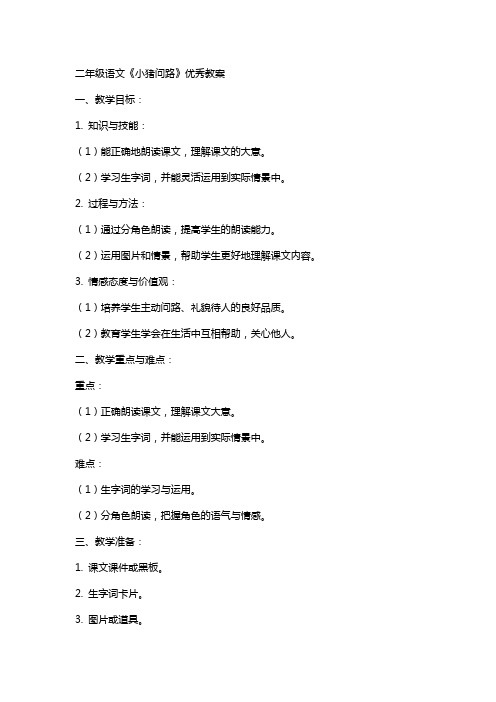 二年级语文《小猪问路》优秀教案

一、教学目标：

1. 知识与技能：

（1）能正确地朗读课文，理解课文的大意。

（2）学习生字词，并能灵活运用到实际情景中。

2. 过程与方法：

（1）通过分角色朗读，提高学生的朗读能力。

（2）运用图片和情景，帮助学生更好地理解课文内容。

3. 情感态度与价值观：

（1）培养学生主动问路、礼貌待人的良好品质。

（2）教育学生学会在生活中互相帮助，关心他人。

二、教学重点与难点：

重点：

（1）正确朗读课文，理解课文大意。

（2）学习生字词，并能运用到实际情景中。

难点：

（1）生字词的学习与运用。

（2）分角色朗读，把握角色的语气与情感。

三、教学准备：

1. 课文课件或黑板。

2. 生字词卡片。

3. 图片或道具。